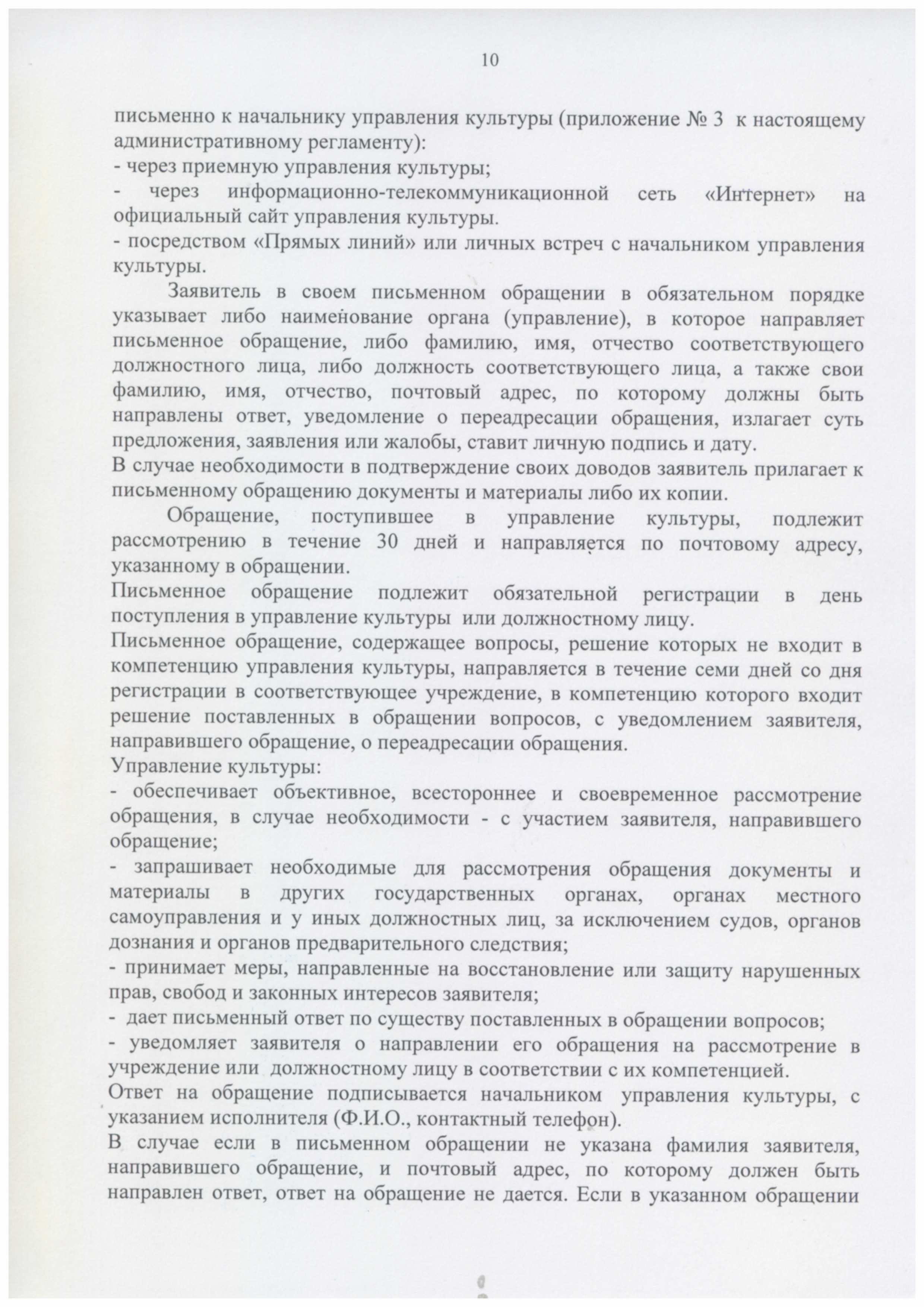 10

письменно к начальнику управления культуры (приложение № 3 к настоящему административному регламенту):
- через приемную управления культуры;
- через информационно-телекоммуникационной сеть «Интернет» на официальный сайт управления культуры.
- посредством «Прямых линий» или личных встреч с начальником управления культуры.

Заявитель в своем письменном обращении в обязательном порядке указывает либо наименование органа (управление), в которое направляет письменное обращение, либо фамилию, имя, отчество соответствующего должностного лица, либо должность соответствующего лица, а также свои фамилию, имя, отчество, почтовый адрес, по которому должны быть направлены ответ, уведомление о переадресации обращения, излагает суть предложения, заявления или жалобы, ставит личную подпись и дату.
В случае необходимости в подтверждение своих доводов заявитель прилагает к письменному обращению документы и материалы либо их копии.

Обращение, поступившее в управление культуры, подлежит рассмотрению в течение 30 дней и направляется по почтовому адресу, указанному в обращении.
Письменное обращение подлежит обязательной регистрации в день поступления в управление культуры или должностному лицу.
Письменное обращение, содержащее вопросы, решение которых не входит в компетенцию управления культуры, направляется в течение семи дней со дня регистрации в соответствующее учреждение, в компетенцию которого входит решение поставленных в обращении вопросов, с уведомлением заявителя, направившего обращение, о переадресации обращения.
Управление культуры:
- обеспечивает объективное, всестороннее и своевременное рассмотрение обращения, в случае необходимости - с участием заявителя, направившего обращение;
- запрашивает необходимые для рассмотрения обращения документы и материалы в других государственных органах, органах местного самоуправления и у иных должностных лиц, за исключением судов, органов дознания и органов предварительного следствия;
- принимает меры, направленные на восстановление или защиту нарушенных прав, свобод и законных интересов заявителя;
- дает письменный ответ по существу поставленных в обращении вопросов;
- уведомляет заявителя о направлении его обращения на рассмотрение в учреждение или должностному лицу в соответствии с их компетенцией.
Ответ на обращение подписывается начальником управления культуры, с указанием исполнителя (Ф.И.О., контактный телефон).
В случае если в письменном обращении не указана фамилия заявителя, направившего обращение, и почтовый адрес, по которому должен быть направлен ответ, ответ на обращение не дается. Если в указанном обращении